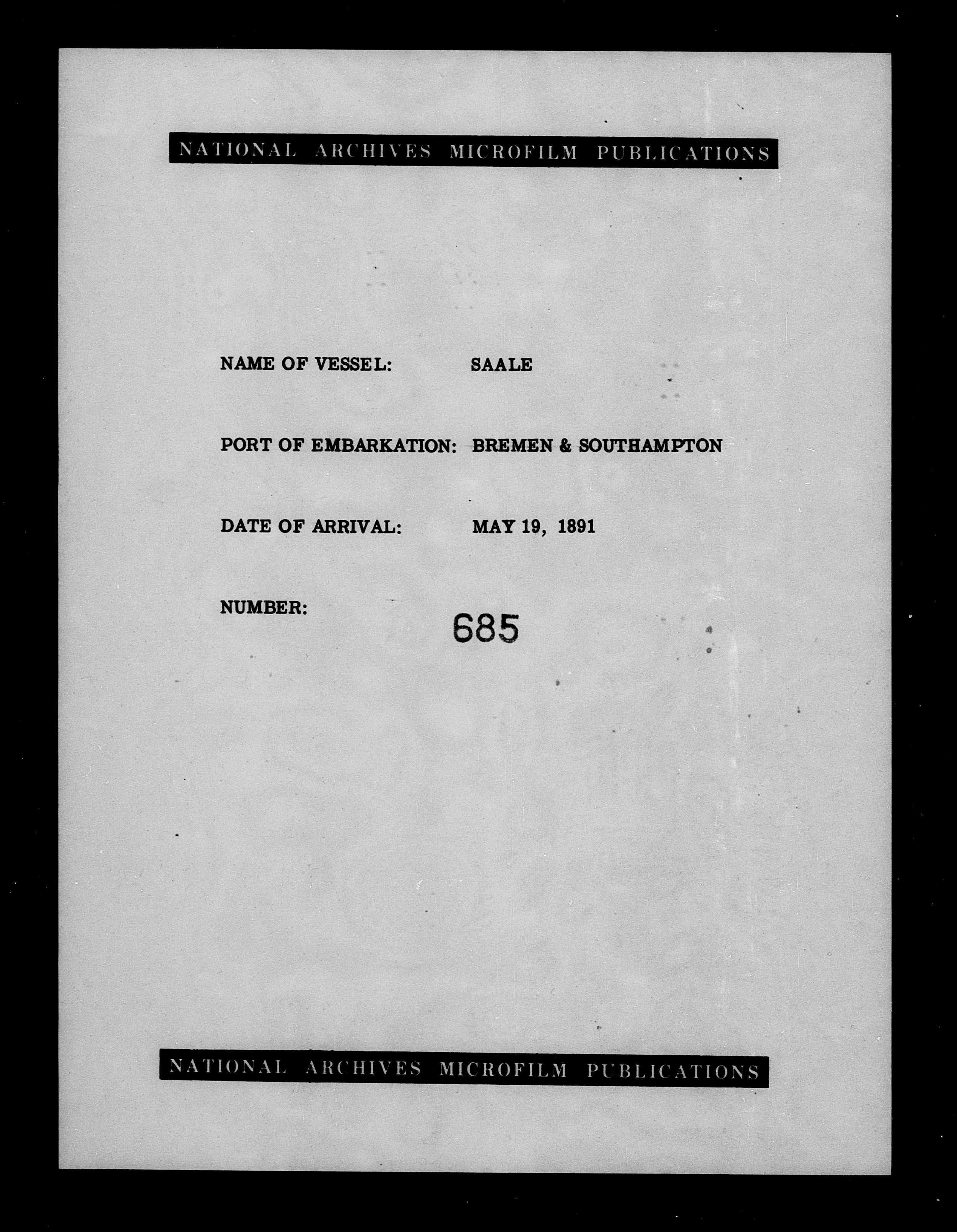 NATIONAL ARCHIVES MICROFILM PUBLICATIONS

NAME OF VESSEL: SAALE

PORT OF EMBARKATION: BREMEN & SOUTHAMPTON

DATE OF ARRIVAL: MAY 19, 1891

NUMBER: 685

NATIONAL ARCHIVES MICROFILM PUBLICATIONS